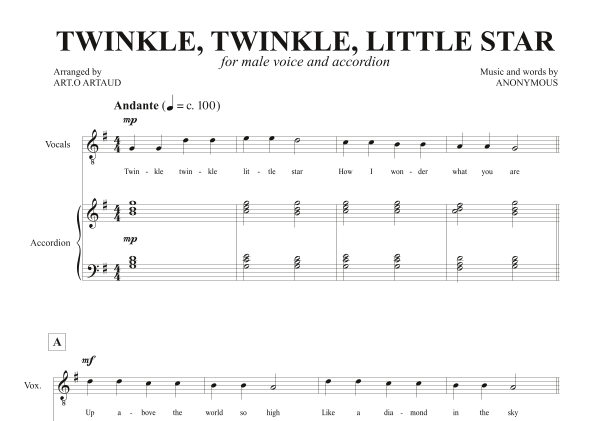 TWINKLE, TWINKLE, LITTLE STAR

for male voice and accordion

Arranged by
ART.O ARTAUD

Music and words by
ANONYMOUS

Andante (♩ = c. 100)

mp

Vocals

Twin - kle twin - kle lit - tle star How I won - der what you are

Accordion

mp

A

mf

Vox.

Up a - bove the world so high Like a dia - mond in the sky